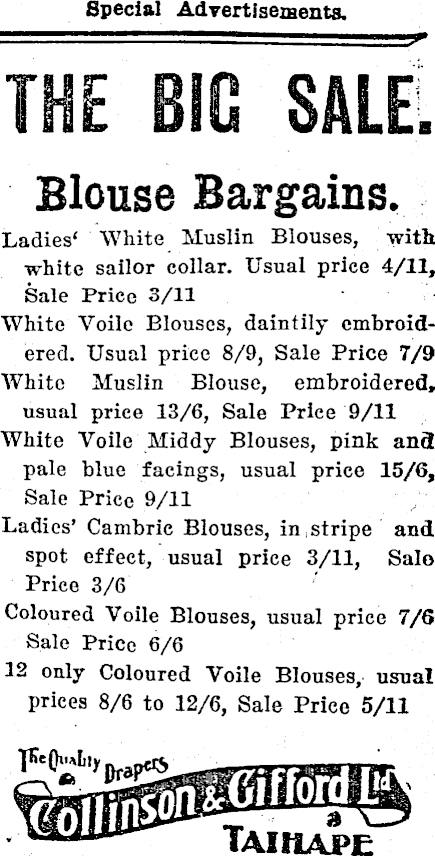 Special Advertisements.

THE BIG SALE.

Blouse Bargains.

Ladies' White Muslin Blouses, with white sailor collar. Usual price 4/11, Sale Price 3/11

White Voile Blouses, daintily embroidered. Usual price 8/9, Sale Price 7/9

White Muslin Blouse, embroidered, usual price 13/6, Sale Price 9/11

White Voile Middy Blouses, pink and pale blue facings, usual price 15/6, Sale Price 9/11

Ladies' Cambric Blouses, in stripe and spot effect, usual price 3/11, Sale Price 3/6

Coloured Voile Blouses, usual price 7/6 Sale Price 6/6

12 only Coloured Voile Blouses, usual prices 8/6 to 12/6, Sale Price 5/11

The Quality Drapers
Collinson & Gifford Ltd
TAIHAPE